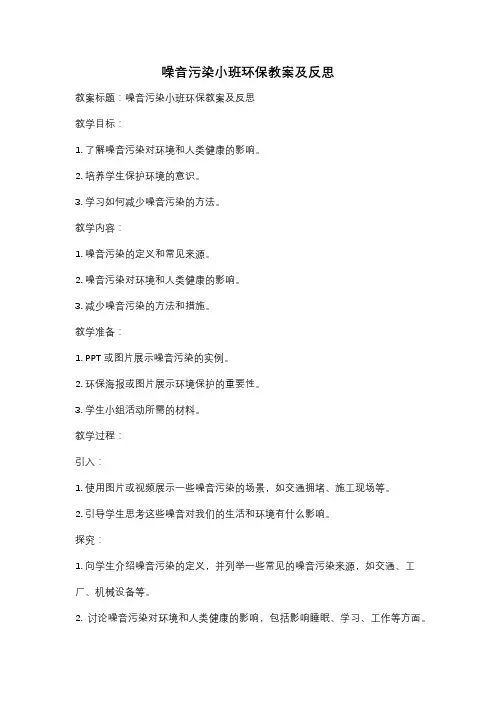 噪音污染小班环保教案及反思

教案标题：噪音污染小班环保教案及反思

教学目标：

1. 了解噪音污染对环境和人类健康的影响。

2. 培养学生保护环境的意识。

3. 学习如何减少噪音污染的方法。

教学内容：

1. 噪音污染的定义和常见来源。

2. 噪音污染对环境和人类健康的影响。

3. 减少噪音污染的方法和措施。

教学准备：

1. PPT 或图片展示噪音污染的实例。

2. 环保海报或图片展示环境保护的重要性。

3. 学生小组活动所需的材料。

教学过程：

引入：

1. 使用图片或视频展示一些噪音污染的场景，如交通拥堵、施工现场等。

2. 引导学生思考这些噪音对我们的生活和环境有什么影响。

探究：

1. 向学生介绍噪音污染的定义，并列举一些常见的噪音污染来源，如交通、工厂、机械设备等。

2. 讨论噪音污染对环境和人类健康的影响，包括影响睡眠、学习、工作等方面。